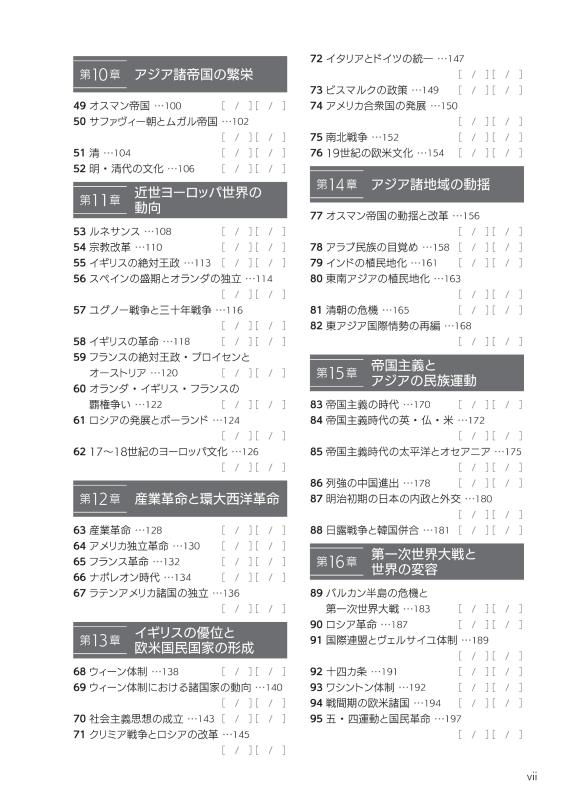 第10章 アジア諸帝国の繁栄

49 オスマン帝国 …100 [ / ][ / ]
50 サファヴィー朝とムガル帝国 …102 [ / ][ / ]
51 清 …104 [ / ][ / ]
52 明・清代の文化 …106 [ / ][ / ]

第11章 近世ヨーロッパ世界の動向

53 ルネサンス …108 [ / ][ / ]
54 宗教改革 …110 [ / ][ / ]
55 イギリスの絶対王政 …113 [ / ][ / ]
56 スペインの盛期とオランダの独立 …114 [ / ][ / ]
57 ユグノー戦争と三十年戦争 …116 [ / ][ / ]
58 イギリスの革命 …118 [ / ][ / ]
59 フランスの絶対王政・プロイセンとオーストリア …120 [ / ][ / ]
60 オランダ・イギリス・フランスの覇権争い …122 [ / ][ / ]
61 ロシアの発展とポーランド …124 [ / ][ / ]
62 17〜18世紀のヨーロッパ文化 …126 [ / ][ / ]

第12章 産業革命と環大西洋革命

63 産業革命 …128 [ / ][ / ]
64 アメリカ独立革命 …130 [ / ][ / ]
65 フランス革命 …132 [ / ][ / ]
66 ナポレオン時代 …134 [ / ][ / ]
67 ラテンアメリカ諸国の独立 …136 [ / ][ / ]

第13章 イギリスの優位と欧米国民国家の形成

68 ウィーン体制 …138 [ / ][ / ]
69 ウィーン体制における諸国家の動向 …140 [ / ][ / ]
70 社会主義思想の成立 …143 [ / ][ / ]
71 クリミア戦争とロシアの改革 …145 [ / ][ / ]

72 イタリアとドイツの統一 …147 [ / ][ / ]
73 ビスマルクの政策 …149 [ / ][ / ]
74 アメリカ合衆国の発展 …150 [ / ][ / ]
75 南北戦争 …152 [ / ][ / ]
76 19世紀の欧米文化 …154 [ / ][ / ]

第14章 アジア諸地域の動揺

77 オスマン帝国の動揺と改革 …156 [ / ][ / ]
78 アラブ民族の目覚め …158 [ / ][ / ]
79 インドの植民地化 …161 [ / ][ / ]
80 東南アジアの植民地化 …163 [ / ][ / ]
81 清朝の危機 …165 [ / ][ / ]
82 東アジア国際情勢の再編 …168 [ / ][ / ]

第15章 帝国主義とアジアの民族運動

83 帝国主義の時代 …170 [ / ][ / ]
84 帝国主義時代の英・仏・米 …172 [ / ][ / ]
85 帝国主義時代の太平洋とオセアニア …175 [ / ][ / ]
86 列強の中国進出 …178 [ / ][ / ]
87 明治初期の日本の内政と外交 …180 [ / ][ / ]
88 日露戦争と韓国併合 …181 [ / ][ / ]

第16章 第一次世界大戦と世界の変容

89 バルカン半島の危機と第一次世界大戦 …183 [ / ][ / ]
90 ロシア革命 …187 [ / ][ / ]
91 国際連盟とヴェルサイユ体制 …189 [ / ][ / ]
92 十四カ条 …191 [ / ][ / ]
93 ワシントン体制 …192 [ / ][ / ]
94 戦間期の欧米諸国 …194 [ / ][ / ]
95 五・四運動と国民革命 …197 [ / ][ / ]

vii